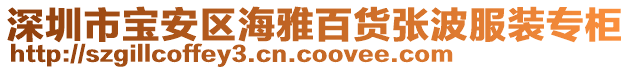 深圳市宝安区海雅百货张波服装专柜
http://szgillcoffey3.cn.coovee.com